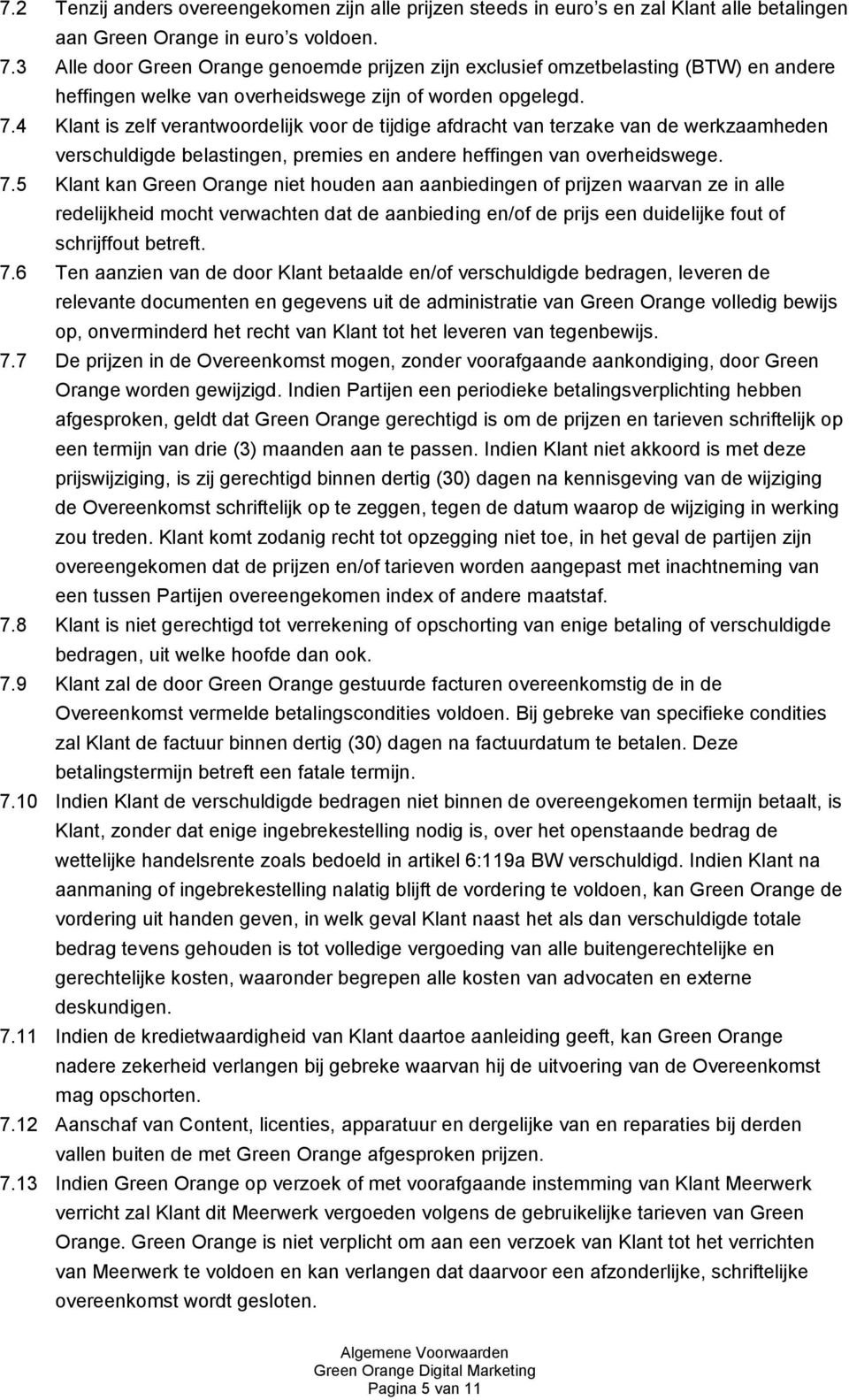 7.2 Tenzij anders overeengekomen zijn alle prijzen steeds in euro's en zal Klant alle betalingen aan Green Orange in euro's voldoen.

7.3 Alle door Green Orange genoemde prijzen zijn exclusief omzetbelasting (BTW) en andere heffingen welke van overheidswege zijn of worden opgelegd.

7.4 Klant is zelf verantwoordelijk voor de tijdige afdracht van terzake van de werkzaamheden verschuldigde belastingen, premies en andere heffingen van overheidswege.

7.5 Klant kan Green Orange niet houden aan aanbiedingen of prijzen waarvan ze in alle redelijkheid mocht verwachten dat de aanbieding en/of de prijs een duidelijke fout of schrijffout betreft.

7.6 Ten aanzien van de door Klant betaalde en/of verschuldigde bedragen, leveren de relevante documenten en gegevens uit de administratie van Green Orange volledig bewijs op, onverminderd het recht van Klant tot het leveren van tegenbewijs.

7.7 De prijzen in de Overeenkomst mogen, zonder voorafgaande aankondiging, door Green Orange worden gewijzigd. Indien Partijen een periodieke betalingsverplichting hebben afgesproken, geldt dat Green Orange gerechtigd is om de prijzen en tarieven schriftelijk op een termijn van drie (3) maanden aan te passen. Indien Klant niet akkoord is met deze prijswijziging, is zij gerechtigd binnen dertig (30) dagen na kennisgeving van de wijziging de Overeenkomst schriftelijk op te zeggen, tegen de datum waarop de wijziging in werking zou treden. Klant komt zodanig recht tot opzegging niet toe, in het geval de partijen zijn overeengekomen dat de prijzen en/of tarieven worden aangepast met inachtneming van een tussen Partijen overeengekomen index of andere maatstaf.

7.8 Klant is niet gerechtigd tot verrekening of opschorting van enige betaling of verschuldigde bedragen, uit welke hoofde dan ook.

7.9 Klant zal de door Green Orange gestuurde facturen overeenkomstig de in de Overeenkomst vermelde betalingscondities voldoen. Bij gebreke van specifieke condities zal Klant de factuur binnen dertig (30) dagen na factuurdatum te betalen. Deze betalingstermijn betreft een fatale termijn.

7.10 Indien Klant de verschuldigde bedragen niet binnen de overeengekomen termijn betaalt, is Klant, zonder dat enige ingebrekestelling nodig is, over het openstaande bedrag de wettelijke handelsrente zoals bedoeld in artikel 6:119a BW verschuldigd. Indien Klant na aanmaning of ingebrekestelling nalatig blijft de vordering te voldoen, kan Green Orange de vordering uit handen geven, in welk geval Klant naast het als dan verschuldigde totale bedrag tevens gehouden is tot volledige vergoeding van alle buitengerechtelijke en gerechtelijke kosten, waaronder begrepen alle kosten van advocaten en externe deskundigen.

7.11 Indien de kredietwaardigheid van Klant daartoe aanleiding geeft, kan Green Orange nadere zekerheid verlangen bij gebreke waarvan hij de uitvoering van de Overeenkomst mag opschorten.

7.12 Aanschaf van Content, licenties, apparatuur en dergelijke van en reparaties bij derden vallen buiten de met Green Orange afgesproken prijzen.

7.13 Indien Green Orange op verzoek of met voorafgaande instemming van Klant Meerwerk verricht zal Klant dit Meerwerk vergoeden volgens de gebruikelijke tarieven van Green Orange. Green Orange is niet verplicht om aan een verzoek van Klant tot het verrichten van Meerwerk te voldoen en kan verlangen dat daarvoor een afzonderlijke, schriftelijke overeenkomst wordt gesloten.

Algemene Voorwaarden
Green Orange Digital Marketing
Pagina 5 van 11